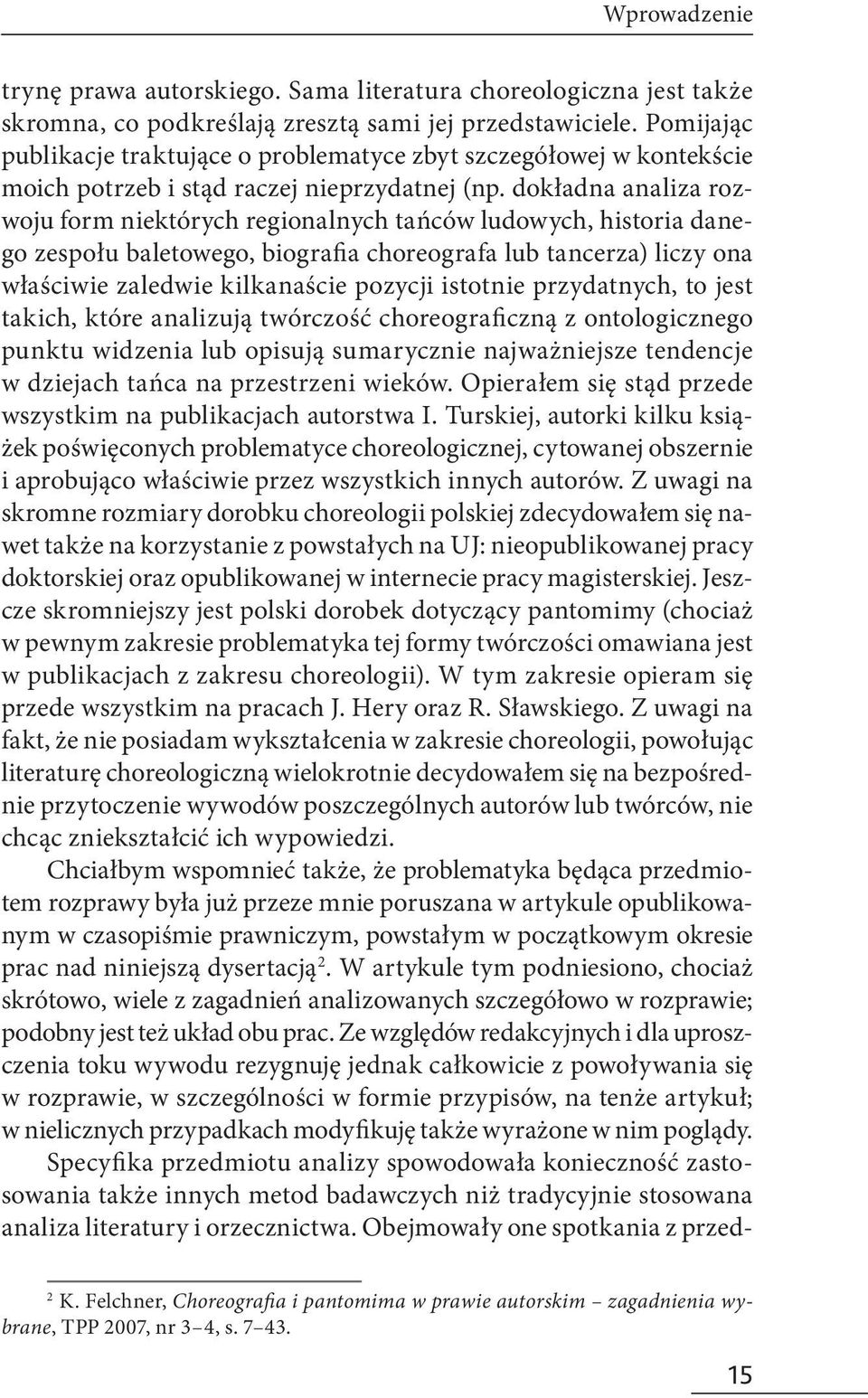 Wprowadzenie

trynę prawa autorskiego. Sama literatura choreologiczna jest także skromna, co podkreślają zresztą sami jej przedstawiciele. Pomijając publikacje traktujące o problematyce zbyt szczegółowej w kontekście moich potrzeb i stąd raczej nieprzydatnej (np. dokładna analiza rozwoju form niektórych regionalnych tańców ludowych, historia danego zespołu baletowego, biografia choreografa lub tancerza) liczy ona właściwie zaledwie kilkanaście pozycji istotnie przydatnych, to jest takich, które analizują twórczość choreograficzną z ontologicznego punktu widzenia lub opisują sumarycznie najważniejsze tendencje w dziejach tańca na przestrzeni wieków. Opierałem się stąd przede wszystkim na publikacjach autorstwa I. Turskiej, autorki kilku książek poświęconych problematyce choreologicznej, cytowanej obszernie i aprobująco właściwie przez wszystkich innych autorów. Z uwagi na skromne rozmiary dorobku choreologii polskiej zdecydowałem się nawet także na korzystanie z powstałych na UJ: nieopublikowanej pracy doktorskiej oraz opublikowanej w internecie pracy magisterskiej. Jeszcze skromniejszy jest polski dorobek dotyczący pantomimy (chociaż w pewnym zakresie problematyka tej formy twórczości omawiana jest w publikacjach z zakresu choreologii). W tym zakresie opieram się przede wszystkim na pracach J. Hery oraz R. Sławskiego. Z uwagi na fakt, że nie posiadam wykształcenia w zakresie choreologii, powołując literaturę choreologiczną wielokrotnie decydowałem się na bezpośrednie przytoczenie wywodów poszczególnych autorów lub twórców, nie chcąc zniekształcić ich wypowiedzi.

Chciałbym wspomnieć także, że problematyka będąca przedmiotem rozprawy była już przeze mnie poruszana w artykule opublikowanym w czasopiśmie prawniczym, powstałym w początkowym okresie prac nad niniejszą dysertacją$^2$. W artykule tym podniesiono, chociaż skrótowo, wiele z zagadnień analizowanych szczegółowo w rozprawie; podobny jest też układ obu prac. Ze względów redakcyjnych i dla uproszczenia toku wywodu rezygnuję jednak całkowicie z powoływania się w rozprawie, w szczególności w formie przypisów, na tenże artykuł; w nielicznych przypadkach modyfikuję także wyrażone w nim poglądy.

Specyfika przedmiotu analizy spowodowała konieczność zastosowania także innych metod badawczych niż tradycyjnie stosowana analiza literatury i orzecznictwa. Obejmowały one spotkania z przed-

$^2$ K. Felchner, Choreografia i pantomima w prawie autorskim – zagadnienia wybrane, TPP 2007, nr 3–4, s. 7–43.

15